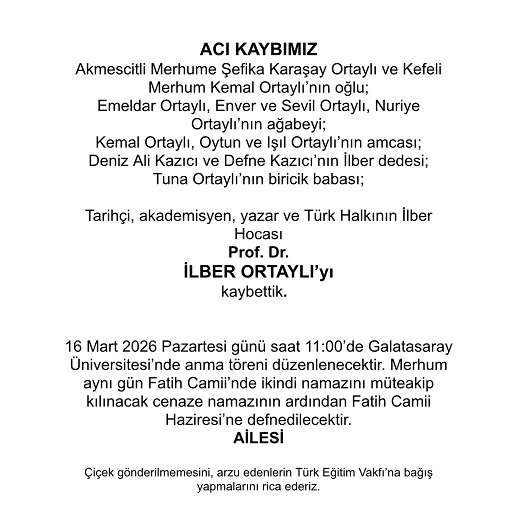 ACI KAYBIMIZ
Akmescitli Merhume Şefika Karaşay Ortaylı ve Kefeli Merhum Kemal Ortaylı'nın oğlu;
Emeldar Ortaylı, Enver ve Sevil Ortaylı, Nuriye Ortaylı'nın ağabeyi;
Kemal Ortaylı, Oytun ve Işıl Ortaylı'nın amcası;
Deniz Ali Kazıcı ve Defne Kazıcı'nın İlber dedesi;
Tuna Ortaylı'nın biricik babası;

Tarihçi, akademisyen, yazar ve Türk Halkının İlber Hocası
Prof. Dr.
İLBER ORTAYLI'yı
kaybettik.

16 Mart 2026 Pazartesi günü saat 11:00'de Galatasaray Üniversitesi'nde anma töreni düzenlenecektir. Merhum aynı gün Fatih Camii'nde ikindi namazını müteakip kılınacak cenaze namazının ardından Fatih Camii Haziresi'ne defnedilecektir.
AİLESİ

Çiçek gönderilmemesini, arzu edenlerin Türk Eğitim Vakfı'na bağış yapmalarını rica ederiz.